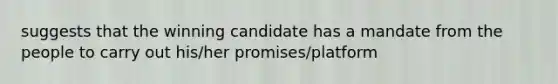 suggests that the winning candidate has a mandate from the people to carry out his/her promises/platform